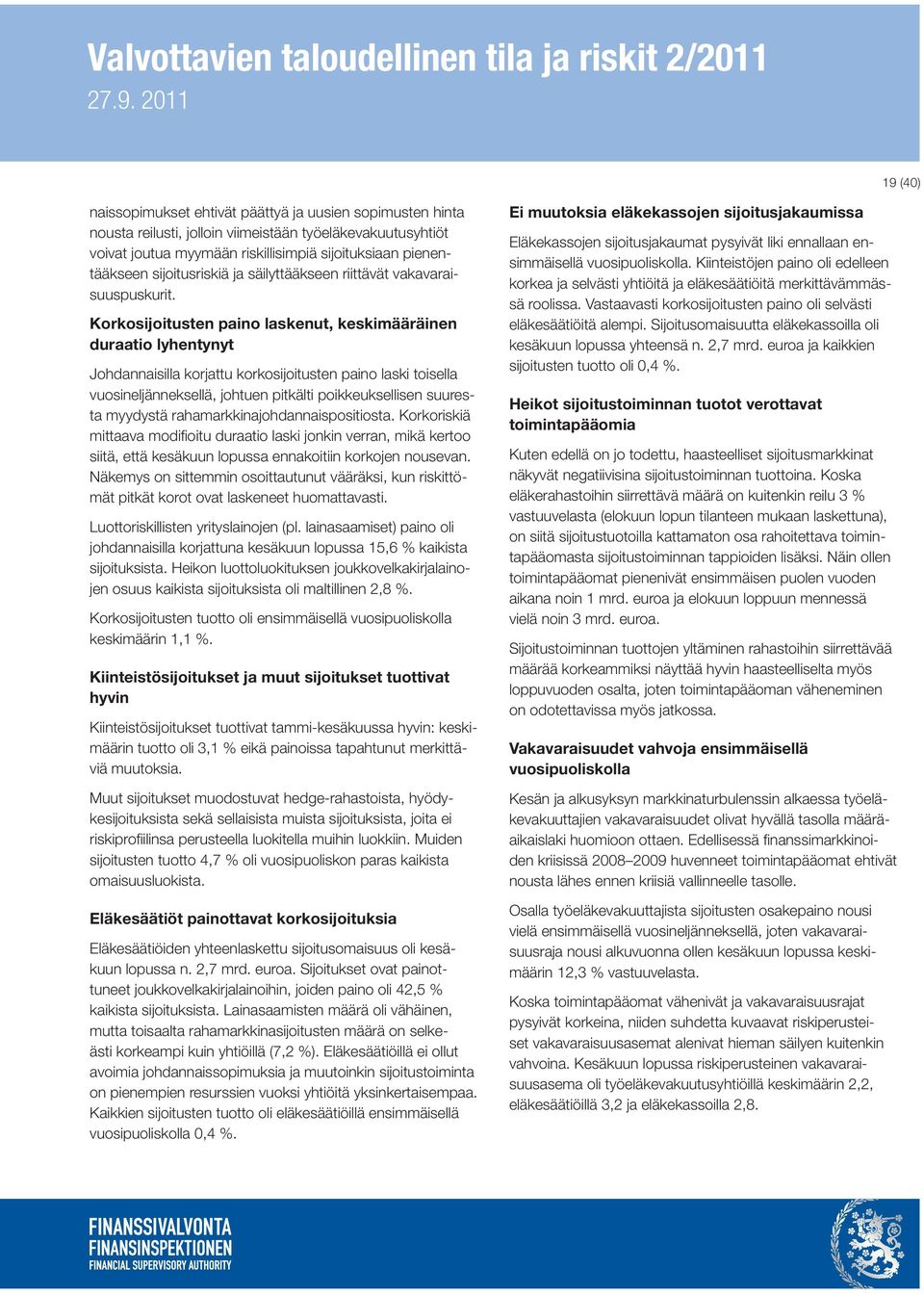 Valvottavien taloudellinen tila ja riskit 2/2011
27.9. 2011

19 (40)

naissopimukset ehtivät päättyä ja uusien sopimusten hinta nousta reilusti, jolloin viimeistään työeläkevakuutusyhtiöt voivat joutua myymään riskillisimpiä sijoituksiaan pienentääkseen sijoitusriskiä ja säilyttääkseen riittävät vakavaraisuuspuskurit.

Korkosijoitusten paino laskenut, keskimääräinen duraatio lyhentynyt

Johdannaisilla korjattu korkosijoitusten paino laski toisella vuosineljänneksellä, johtuen pitkälti poikkeuksellisen suuresta myydystä rahamarkkinajohdannaispositiosta. Korkoriskiä mittaava modifioitu duraatio laski jonkin verran, mikä kertoo siitä, että kesäkuun lopussa ennakoitiin korkojen nousevan. Näkemys on sittemmin osoittautunut vääräksi, kun riskittömät pitkät korot ovat laskeneet huomattavasti.

Luottoriskillisten yrityslainojen (pl. lainasaamiset) paino oli johdannaisilla korjattuna kesäkuun lopussa 15,6 % kaikista sijoituksista. Heikon luottoluokituksen joukkovelkakirjalainojen osuus kaikista sijoituksista oli maltillinen 2,8 %.

Korkosijoitusten tuotto oli ensimmäisellä vuosipuoliskolla keskimäärin 1,1 %.

Kiinteistösijoitukset ja muut sijoitukset tuottivat hyvin

Kiinteistösijoitukset tuottivat tammi-kesäkuussa hyvin: keskimäärin tuotto oli 3,1 % eikä painoissa tapahtunut merkittäviä muutoksia.

Muut sijoitukset muodostuvat hedge-rahastoista, hyödykesijoituksista sekä sellaisista muista sijoituksista, joita ei riskiprofiilinsa perusteella luokitella muihin luokkiin. Muiden sijoitusten tuotto 4,7 % oli vuosipuoliskon paras kaikista omaisuusluokista.

Eläkesäätiöt painottavat korkosijoituksia

Eläkesäätiöiden yhteenlaskettu sijoitusomaisuus oli kesäkuun lopussa n. 2,7 mrd. euroa. Sijoitukset ovat painottuneet joukkovelkakirjalainoihin, joiden paino oli 42,5 % kaikista sijoituksista. Lainasaamisten määrä oli vähäinen, mutta toisaalta rahamarkkinasijoitusten määrä on selkeästi korkeampi kuin yhtiöillä (7,2 %). Eläkesäätiöillä ei ollut avoimia johdannaissopimuksia ja muutoinkin sijoitustoiminta on pienempien resurssien vuoksi yhtiöitä yksinkertaisempaa. Kaikkien sijoitusten tuotto oli eläkesäätiöillä ensimmäisellä vuosipuoliskolla 0,4 %.

Ei muutoksia eläkekassojen sijoitusjakaumissa

Eläkekassojen sijoitusjakaumat pysyivät liki ennallaan ensimmäisellä vuosipuoliskolla. Kiinteistöjen paino oli edelleen korkea ja selvästi yhtiöitä ja eläkesäätiöitä merkittävämmässä roolissa. Vastaavasti korkosijoitusten paino oli selvästi eläkesäätiöitä alempi. Sijoitusomaisuutta eläkekassoilla oli kesäkuun lopussa yhteensä n. 2,7 mrd. euroa ja kaikkien sijoitusten tuotto oli 0,4 %.

Heikot sijoitustoiminnan tuotot verottavat toimintapääomia

Kuten edellä on jo todettu, haasteelliset sijoitusmarkkinat näkyvät negatiivisina sijoitustoiminnan tuottoina. Koska eläkerahastoihin siirrettävä määrä on kuitenkin reilu 3 % vastuuvelasta (elokuun lopun tilanteen mukaan laskettuna), on siitä sijoitustuotoilla kattamaton osa rahoitettava toimintapääomasta sijoitustoiminnan tappioiden lisäksi. Näin ollen toimintapääomat pienenivät ensimmäisen puolen vuoden aikana noin 1 mrd. euroa ja elokuun loppuun mennessä vielä noin 3 mrd. euroa.

Sijoitustoiminnan tuottojen yltäminen rahastoihin siirrettävää määrää korkeammiksi näyttää hyvin haasteelliselta myös loppuvuoden osalta, joten toimintapääoman väheneminen on odotettavissa myös jatkossa.

Vakavaraisuudet vahvoja ensimmäisellä vuosipuoliskolla

Kesän ja alkusyksyn markkinaturbulenssin alkaessa työeläkevakuuttajien vakavaraisuudet olivat hyvällä tasolla määräaikaislaki huomioon ottaen. Edellisessä finanssimarkkinoiden kriisissä 2008–2009 huvenneet toimintapääomat ehtivät nousta lähes ennen kriisiä vallinneelle tasolle.

Osalla työeläkevakuuttajista sijoitusten osakepaino nousi vielä ensimmäisellä vuosineljänneksellä, joten vakavaraisuusraja nousi alkuvuonna ollen kesäkuun lopussa keskimäärin 12,3 % vastuuvelasta.

Koska toimintapääomat vähenivät ja vakavaraisuusrajat pysyivät korkeina, niiden suhdetta kuvaavat riskiperusteiset vakavaraisuusasemat alenivat hieman säilyen kuitenkin vahvoina. Kesäkuun lopussa riskiperusteinen vakavaraisuusasema oli työeläkevakuutusyhtiöillä keskimäärin 2,2, eläkesäätiöillä 3,2 ja eläkekassoilla 2,8.

FINANSSIVALVONTA
FINANSINSPEKTIONEN
FINANCIAL SUPERVISORY AUTHORITY